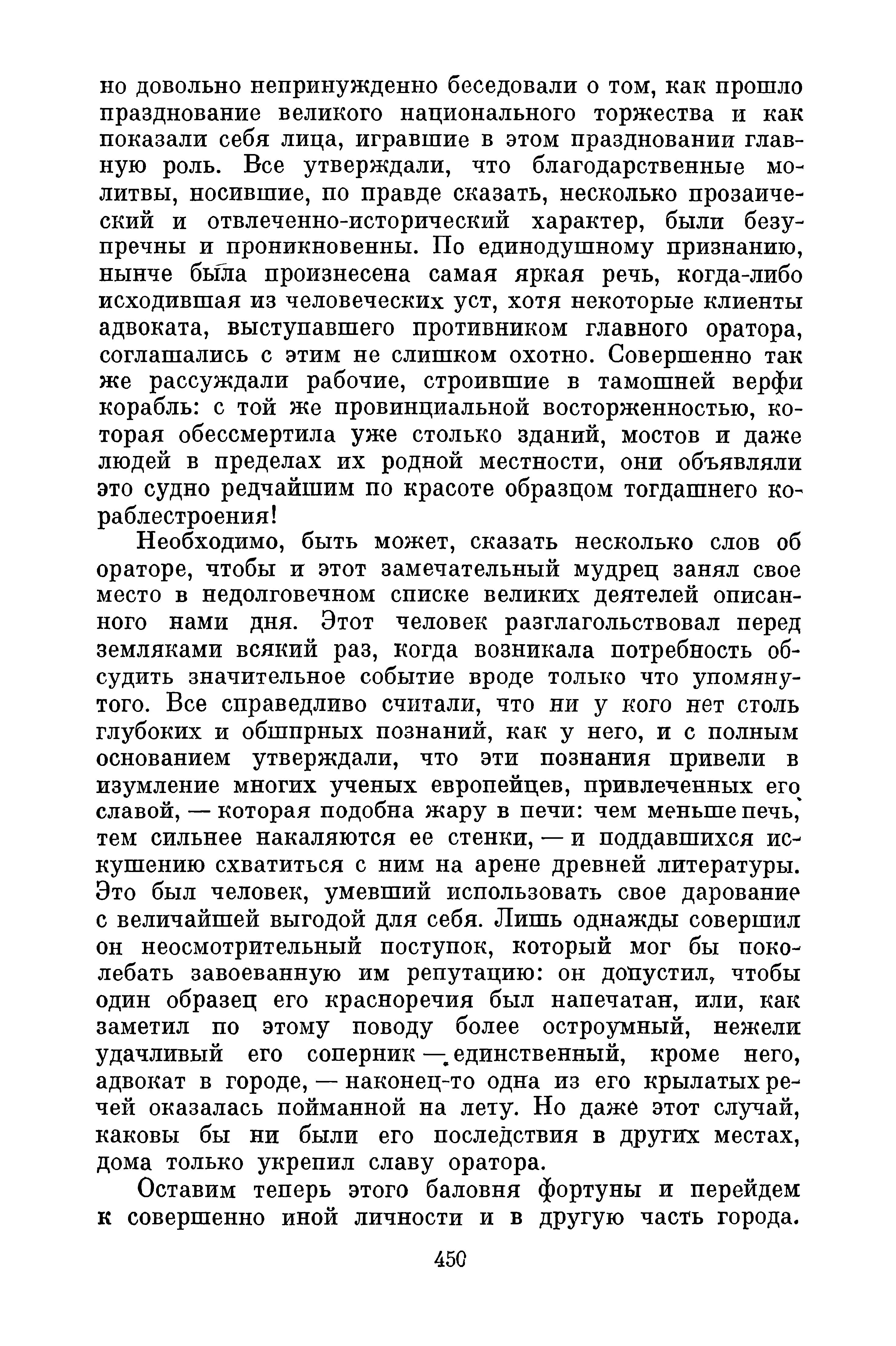 но довольно непринужденно беседовали о том, как прошло празднование великого национального торжества и как показали себя лица, игравшие в этом праздновании главную роль. Все утверждали, что благодарственные молитвы, носившие, по правде сказать, несколько прозаический и отвлеченно-исторический характер, были безупречны и проникновенны. По единодушному признанию, нынче была произнесена самая яркая речь, когда-либо исходившая из человеческих уст, хотя некоторые клиенты адвоката, выступавшего противником главного оратора, соглашались с этим не слишком охотно. Совершенно так же рассуждали рабочие, строившие в тамошней верфи корабль: с той же провинциальной восторженностью, которая обессмертила уже столько зданий, мостов и даже людей в пределах их родной местности, они объявляли это судно редчайшим по красоте образцом тогдашнего кораблестроения!

Необходимо, быть может, сказать несколько слов об ораторе, чтобы и этот замечательный мудрец занял свое место в недолговечном списке великих деятелей описанного нами дня. Этот человек разглагольствовал перед земляками всякий раз, когда возникала потребность обсудить значительное событие вроде только что упомянутого. Все справедливо считали, что ни у кого нет столь глубоких и обширных познаний, как у него, и с полным основанием утверждали, что эти познания привели в изумление многих ученых европейцев, привлеченных его славой, — которая подобна жару в печи: чем меньше печь, тем сильнее накаляются ее стенки, — и поддавшихся искушению схватиться с ним на арене древней литературы. Это был человек, умевший использовать свое дарование с величайшей выгодой для себя. Лишь однажды совершил он неосмотрительный поступок, который мог бы поколебать завоеванную им репутацию: он допустил, чтобы один образец его красноречия был напечатан, или, как заметил по этому поводу более остроумный, нежели удачливый его соперник — единственный, кроме него, адвокат в городе, — наконец-то одна из его крылатых речей оказалась пойманной на лету. Но даже этот случай, каковы бы ни были его последствия в других местах, дома только укрепил славу оратора.

Оставим теперь этого баловня фортуны и перейдем к совершенно иной личности и в другую часть города.

450